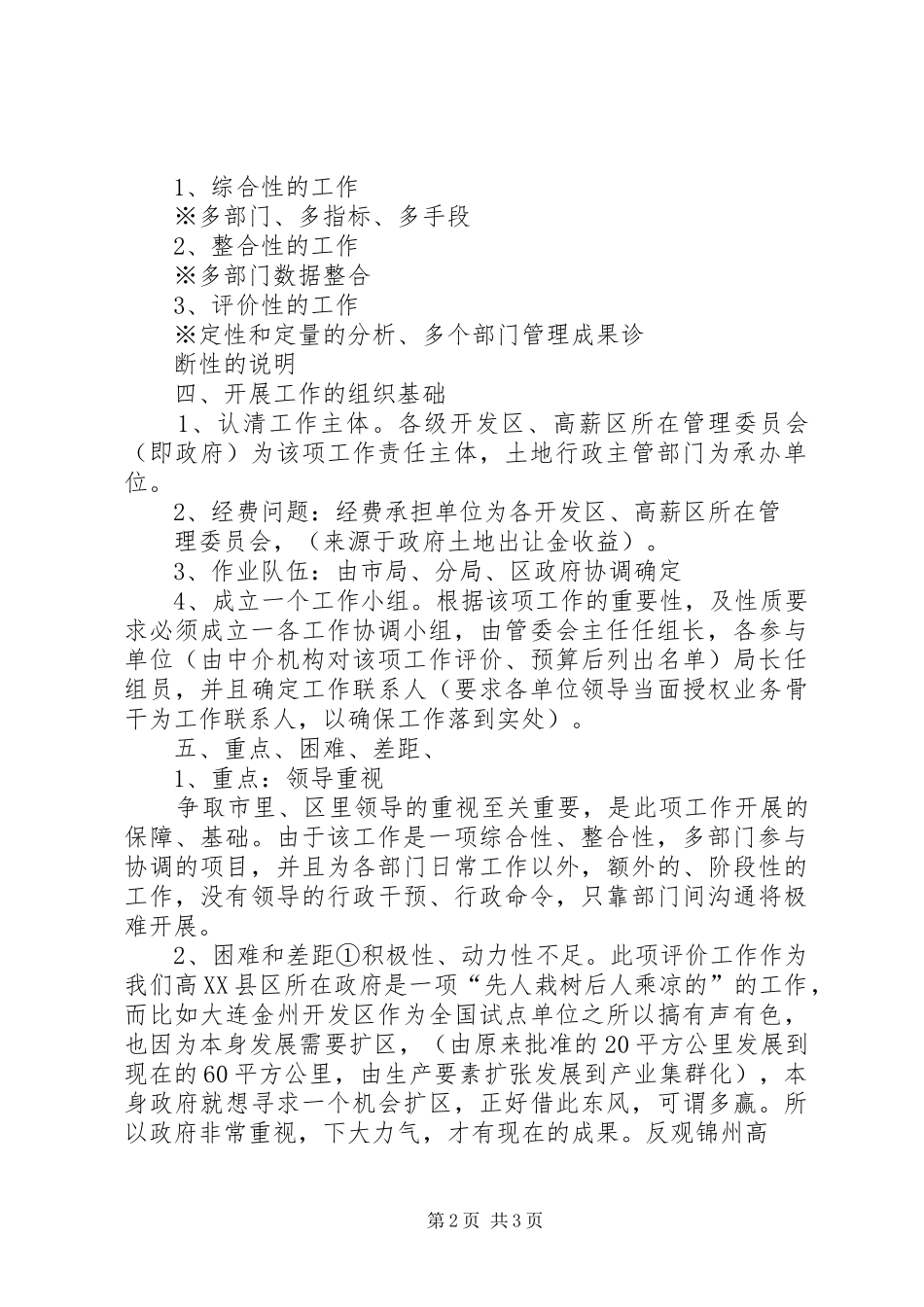 1、综合性的工作

※多部门、多指标、多手段

2、整合性的工作

※多部门数据整合

3、评价性的工作

※定性和定量的分析、多个部门管理成果诊断性的说明

四、开展工作的组织基础

1、认清工作主体。各级开发区、高薪区所在管理委员会（即政府）为该项工作责任主体，土地行政主管部门为承办单位。

2、经费问题：经费承担单位为各开发区、高薪区所在管理委员会，（来源于政府土地出让金收益）。

3、作业队伍：由市局、分局、区政府协调确定

4、成立一个工作小组。根据该项工作的重要性，及性质要求必须成立一各工作协调小组，由管委会主任任组长，各参与单位（由中介机构对该项工作评价、预算后列出名单）局长任组员，并且确定工作联系人（要求各单位领导当面授权业务骨干为工作联系人，以确保工作落到实处）。

五、重点、困难、差距、

1、重点：领导重视

争取市里、区里领导的重视至关重要，是此项工作开展的保障、基础。由于该工作是一项综合性、整合性，多部门参与协调的项目，并且为各部门日常工作以外，额外的、阶段性的工作，没有领导的行政干预、行政命令，只靠部门间沟通将极难开展。

2、困难和差距①积极性、动力性不足。此项评价工作作为我们高XX县区所在政府是一项“先人栽树后人乘凉的”的工作，而比如大连金州开发区作为全国试点单位之所以搞有声有色，也因为本身发展需要扩区，（由原来批准的20平方公里发展到现在的60平方公里，由生产要素扩张发展到产业集群化），本身政府就想寻求一个机会扩区，正好借此东风，可谓多赢。所以政府非常重视，下大力气，才有现在的成果。反观锦州高

第2页 共3页